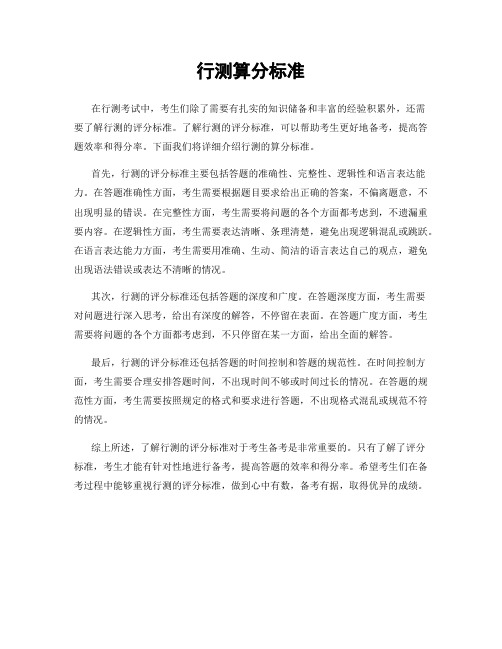 行测算分标准

在行测考试中，考生们除了需要有扎实的知识储备和丰富的经验积累外，还需要了解行测的评分标准。了解行测的评分标准，可以帮助考生更好地备考，提高答题效率和得分率。下面我们将详细介绍行测的算分标准。

首先，行测的评分标准主要包括答题的准确性、完整性、逻辑性和语言表达能力。在答题准确性方面，考生需要根据题目要求给出正确的答案，不偏离题意，不出现明显的错误。在完整性方面，考生需要将问题的各个方面都考虑到，不遗漏重要内容。在逻辑性方面，考生需要表达清晰、条理清楚，避免出现逻辑混乱或跳跃。在语言表达能力方面，考生需要用准确、生动、简洁的语言表达自己的观点，避免出现语法错误或表达不清晰的情况。

其次，行测的评分标准还包括答题的深度和广度。在答题深度方面，考生需要对问题进行深入思考，给出有深度的解答，不停留在表面。在答题广度方面，考生需要将问题的各个方面都考虑到，不只停留在某一方面，给出全面的解答。

最后，行测的评分标准还包括答题的时间控制和答题的规范性。在时间控制方面，考生需要合理安排答题时间，不出现时间不够或时间过长的情况。在答题的规范性方面，考生需要按照规定的格式和要求进行答题，不出现格式混乱或规范不符的情况。

综上所述，了解行测的评分标准对于考生备考是非常重要的。只有了解了评分标准，考生才能有针对性地进行备考，提高答题的效率和得分率。希望考生们在备考过程中能够重视行测的评分标准，做到心中有数，备考有据，取得优异的成绩。